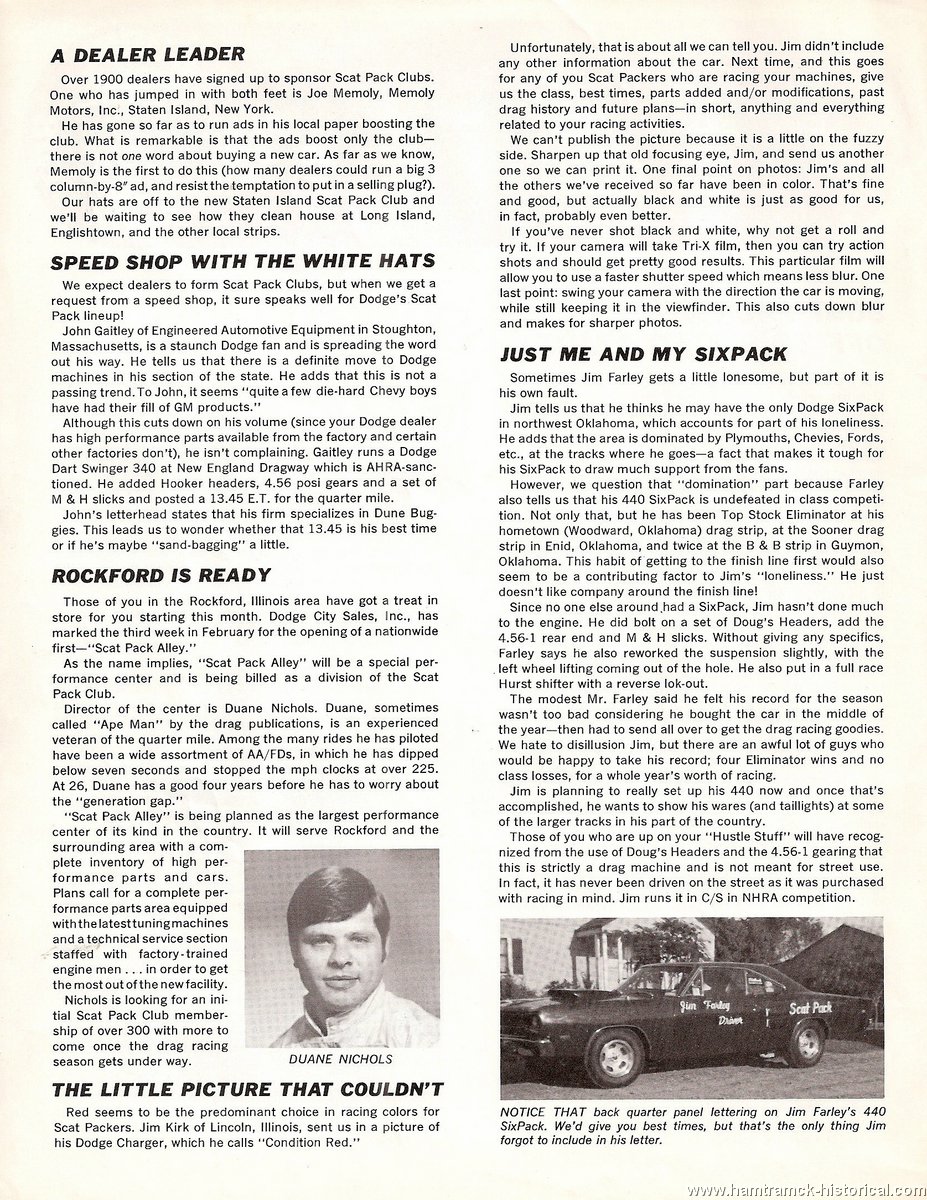 A DEALER LEADER

Over 1900 dealers have signed up to sponsor Scat Pack Clubs. One who has jumped in with both feet is Joe Memoly, Memoly Motors, Inc., Staten Island, New York.

He has gone so far as to run ads in his local paper boosting the club. What is remarkable is that the ads boost only the club—there is not one word about buying a new car. As far as we know, Memoly is the first to do this (how many dealers could run a big 3 column-by-8" ad, and resist the temptation to put in a selling plug?).

Our hats are off to the new Staten Island Scat Pack Club and we'll be waiting to see how they clean house at Long Island, Englishtown, and the other local strips.

SPEED SHOP WITH THE WHITE HATS

We expect dealers to form Scat Pack Clubs, but when we get a request from a speed shop, it sure speaks well for Dodge's Scat Pack lineup!

John Gaitley of Engineered Automotive Equipment in Stoughton, Massachusetts, is a staunch Dodge fan and is spreading the word out his way. He tells us that there is a definite move to Dodge machines in his section of the state. He adds that this is not a passing trend. To John, it seems "quite a few die-hard Chevy boys have had their fill of GM products."

Although this cuts down on his volume (since your Dodge dealer has high performance parts available from the factory and certain other factories don't), he isn't complaining. Gaitley runs a Dodge Dart Swinger 340 at New England Dragway which is AHRA-sanctioned. He added Hooker headers, 4.56 posi gears and a set of M & H slicks and posted a 13.45 E.T. for the quarter mile.

John's letterhead states that his firm specializes in Dune Buggies. This leads us to wonder whether that 13.45 is his best time or if he's maybe "sand-bagging" a little.

ROCKFORD IS READY

Those of you in the Rockford, Illinois area have got a treat in store for you starting this month. Dodge City Sales, Inc., has marked the third week in February for the opening of a nationwide first—"Scat Pack Alley."

As the name implies, "Scat Pack Alley" will be a special performance center and is being billed as a division of the Scat Pack Club.

Director of the center is Duane Nichols. Duane, sometimes called "Ape Man" by the drag publications, is an experienced veteran of the quarter mile. Among the many rides he has piloted have been a wide assortment of AA/FDs, in which he has dipped below seven seconds and stopped the mph clocks at over 225. At 26, Duane has a good four years before he has to worry about the "generation gap."

"Scat Pack Alley" is being planned as the largest performance center of its kind in the country. It will serve Rockford and the surrounding area with a complete inventory of high performance parts and cars. Plans call for a complete performance parts area equipped with the latest tuning machines and a technical service section staffed with factory-trained engine men . . . in order to get the most out of the new facility.

Nichols is looking for an initial Scat Pack Club membership of over 300 with more to come once the drag racing season gets under way.

DUANE NICHOLS

THE LITTLE PICTURE THAT COULDN'T

Red seems to be the predominant choice in racing colors for Scat Packers. Jim Kirk of Lincoln, Illinois, sent us in a picture of his Dodge Charger, which he calls "Condition Red."

Unfortunately, that is about all we can tell you. Jim didn't include any other information about the car. Next time, and this goes for any of you Scat Packers who are racing your machines, give us the class, best times, parts added and/or modifications, past drag history and future plans—in short, anything and everything related to your racing activities.

We can't publish the picture because it is a little on the fuzzy side. Sharpen up that old focusing eye, Jim, and send us another one so we can print it. One final point on photos: Jim's and all the others we've received so far have been in color. That's fine and good, but actually black and white is just as good for us, in fact, probably even better.

If you've never shot black and white, why not get a roll and try it. If your camera will take Tri-X film, then you can try action shots and should get pretty good results. This particular film will allow you to use a faster shutter speed which means less blur. One last point: swing your camera with the direction the car is moving, while still keeping it in the viewfinder. This also cuts down blur and makes for sharper photos.

JUST ME AND MY SIXPACK

Sometimes Jim Farley gets a little lonesome, but part of it is his own fault.

Jim tells us that he thinks he may have the only Dodge SixPack in northwest Oklahoma, which accounts for part of his loneliness. He adds that the area is dominated by Plymouths, Chevies, Fords, etc., at the tracks where he goes—a fact that makes it tough for his SixPack to draw much support from the fans.

However, we question that "domination" part because Farley also tells us that his 440 SixPack is undefeated in class competition. Not only that, but he has been Top Stock Eliminator at his hometown (Woodward, Oklahoma) drag strip, at the Sooner drag strip in Enid, Oklahoma, and twice at the B & B strip in Guymon, Oklahoma. This habit of getting to the finish line first would also seem to be a contributing factor to Jim's "loneliness." He just doesn't like company around the finish line!

Since no one else around had a SixPack, Jim hasn't done much to the engine. He did bolt on a set of Doug's Headers, add the 4.56-1 rear end and M & H slicks. Without giving any specifics, Farley says he also reworked the suspension slightly, with the left wheel lifting coming out of the hole. He also put in a full race Hurst shifter with a reverse lok-out.

The modest Mr. Farley said he felt his record for the season wasn't too bad considering he bought the car in the middle of the year—then had to send all over to get the drag racing goodies. We hate to disillusion Jim, but there are an awful lot of guys who would be happy to take his record; four Eliminator wins and no class losses, for a whole year's worth of racing.

Jim is planning to really set up his 440 now and once that's accomplished, he wants to show his wares (and taillights) at some of the larger tracks in his part of the country.

Those of you who are up on your "Hustle Stuff" will have recognized from the use of Doug's Headers and the 4.56-1 gearing that this is strictly a drag machine and is not meant for street use. In fact, it has never been driven on the street as it was purchased with racing in mind. Jim runs it in C/S in NHRA competition.

Jim Farley Driver Scat Pack

NOTICE THAT back quarter panel lettering on Jim Farley's 440 SixPack. We'd give you best times, but that's the only thing Jim forgot to include in his letter.

www.hamtramck-historical.com